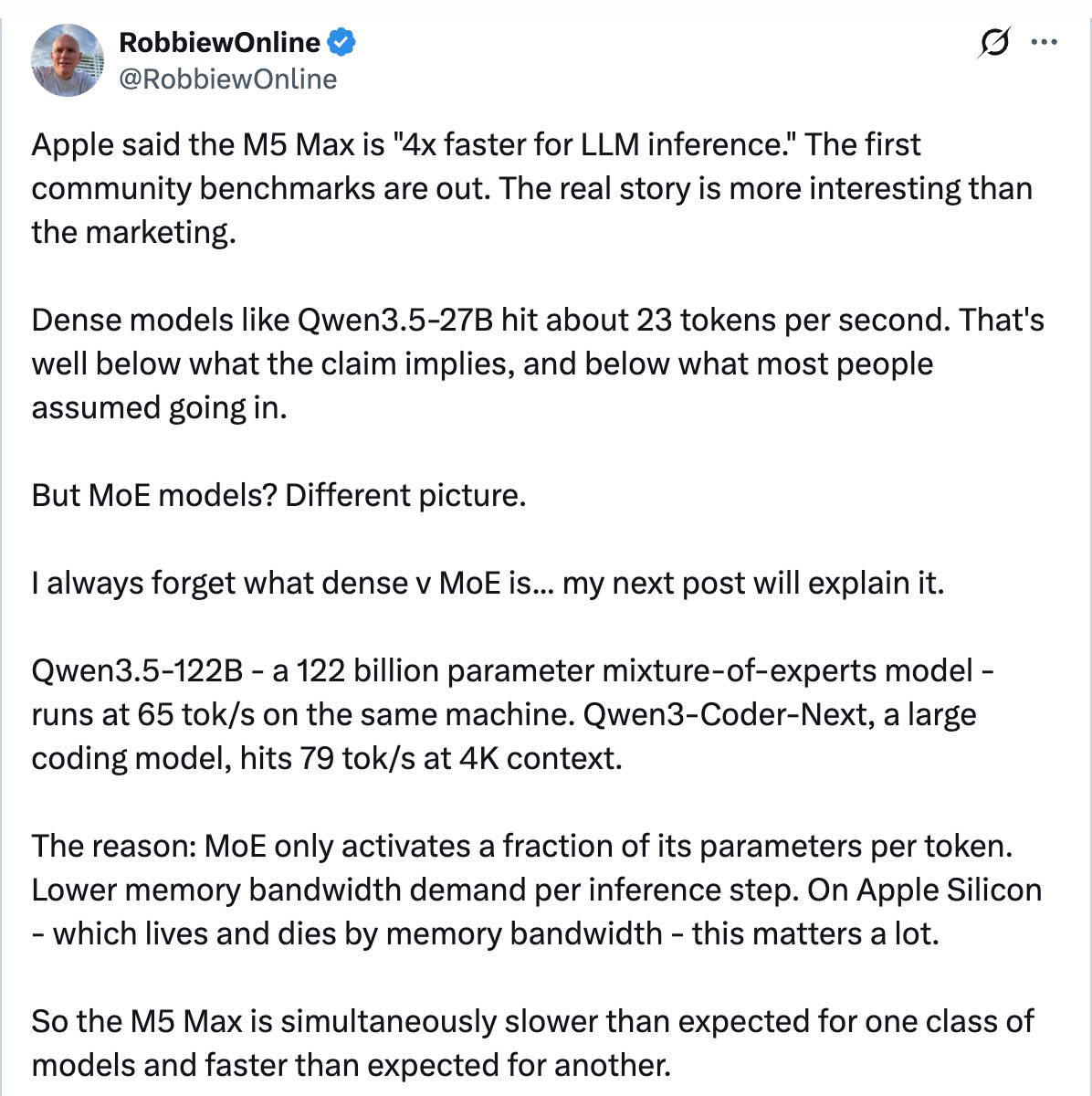 RobbiewOnline
@RobbiewOnline

Apple said the M5 Max is "4x faster for LLM inference." The first community benchmarks are out. The real story is more interesting than the marketing.

Dense models like Qwen3.5-27B hit about 23 tokens per second. That's well below what the claim implies, and below what most people assumed going in.

But MoE models? Different picture.

I always forget what dense v MoE is... my next post will explain it.

Qwen3.5-122B - a 122 billion parameter mixture-of-experts model - runs at 65 tok/s on the same machine. Qwen3-Coder-Next, a large coding model, hits 79 tok/s at 4K context.

The reason: MoE only activates a fraction of its parameters per token. Lower memory bandwidth demand per inference step. On Apple Silicon - which lives and dies by memory bandwidth - this matters a lot.

So the M5 Max is simultaneously slower than expected for one class of models and faster than expected for another.